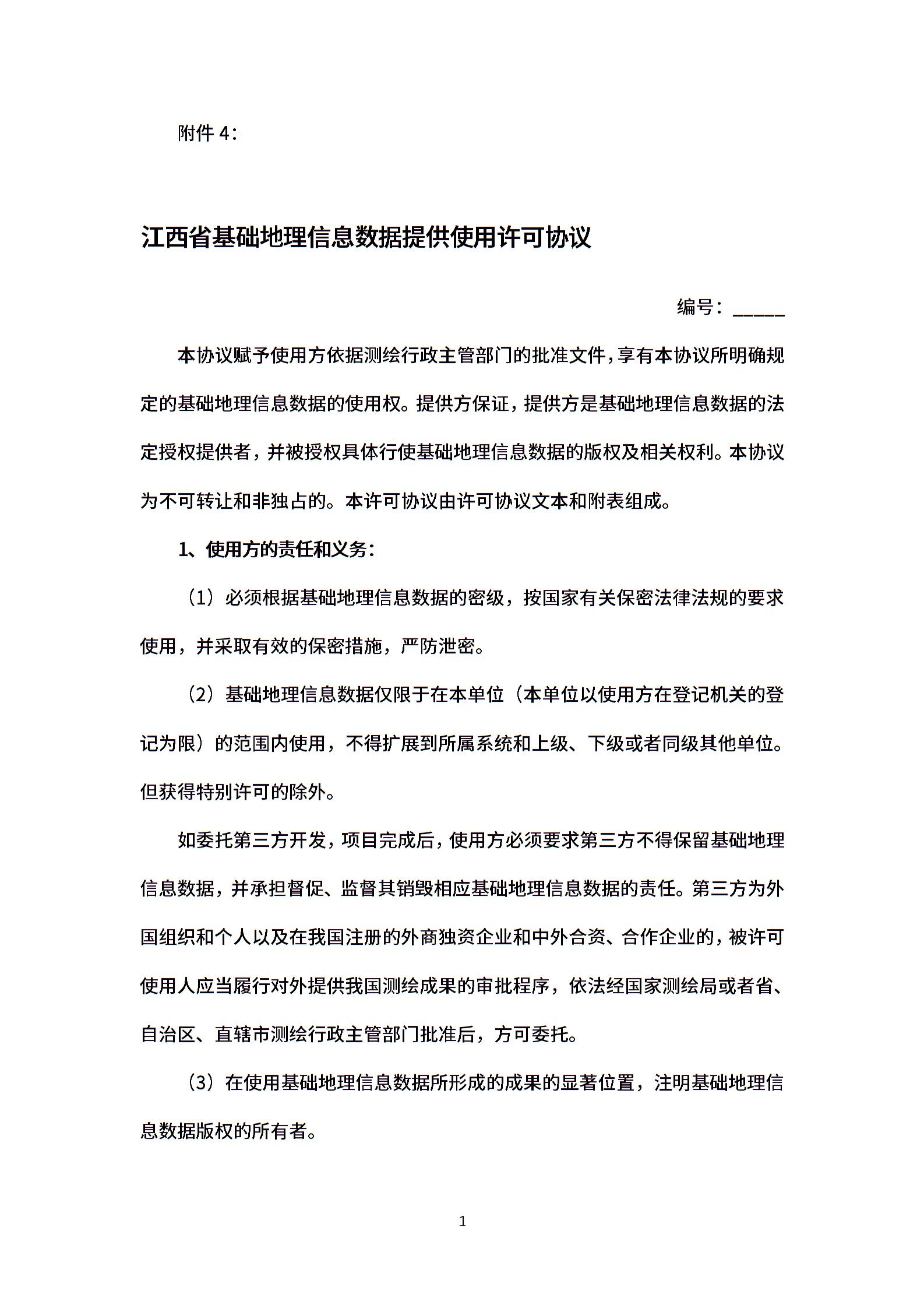 附件 4：

江西省基础地理信息数据提供使用许可协议

编号：______

本协议赋予使用方依据测绘行政主管部门的批准文件，享有本协议所明确规定的基础地理信息数据的使用权。提供方保证，提供方是基础地理信息数据的法定授权提供者，并被授权具体行使基础地理信息数据的版权及相关权利。本协议为不可转让和非独占的。本许可协议由许可协议文本和附表组成。

1、使用方的责任和义务：

（1）必须根据基础地理信息数据的密级，按国家有关保密法律法规的要求使用，并采取有效的保密措施，严防泄密。

（2）基础地理信息数据仅限于在本单位（本单位以使用方在登记机关的登记为限）的范围内使用，不得扩展到所属系统和上级、下级或者同级其他单位。但获得特别许可的除外。

如委托第三方开发，项目完成后，使用方必须要求第三方不得保留基础地理信息数据，并承担督促、监督其销毁相应基础地理信息数据的责任。第三方为外国组织和个人以及在我国注册的外商独资企业和中外合资、合作企业的，被许可使用人应当履行对外提供我国测绘成果的审批程序，依法经国家测绘局或者省、自治区、直辖市测绘行政主管部门批准后，方可委托。

（3）在使用基础地理信息数据所形成的成果的显著位置，注明基础地理信息数据版权的所有者。

1